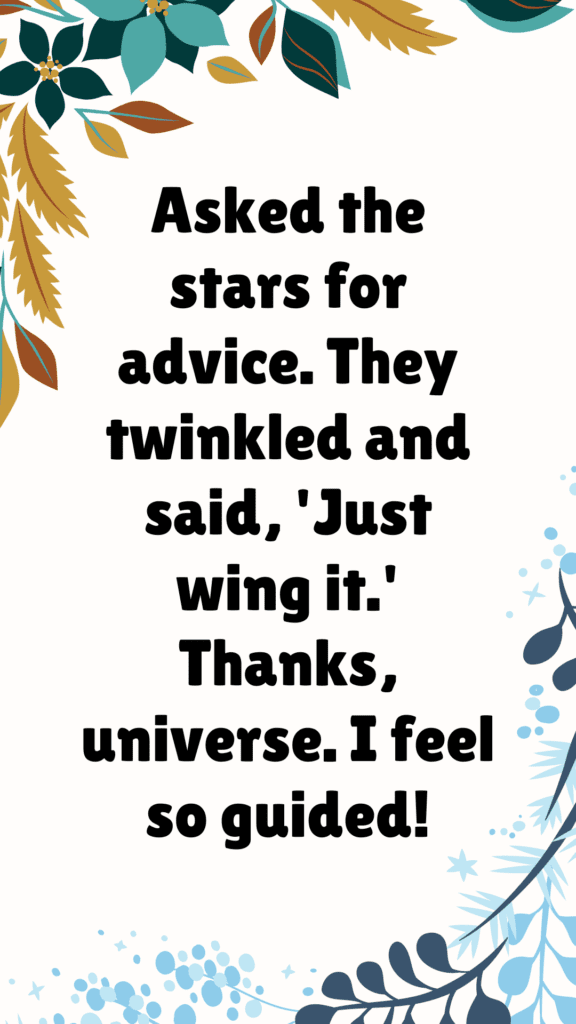 Asked the stars for advice. They twinkled and said, 'Just wing it.' Thanks, universe. I feel so guided!